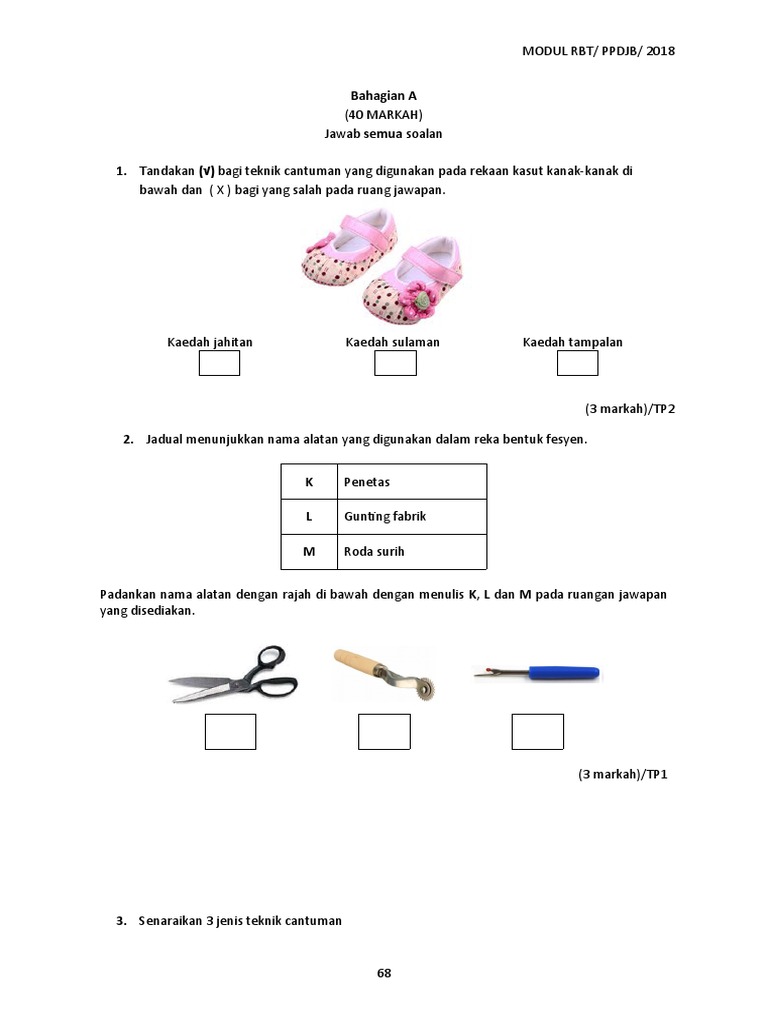 MODUL RBT/ PPDJB/ 2018

Bahagian A
(40 MARKAH)
Jawab semua soalan

1. Tandakan (√) bagi teknik cantuman yang digunakan pada rekaan kasut kanak-kanak di bawah dan ( X ) bagi yang salah pada ruang jawapan.

Kaedah jahitan Kaedah sulaman Kaedah tampalan

(3 markah)/TP2

2. Jadual menunjukkan nama alatan yang digunakan dalam reka bentuk fesyen.

| K | Penetas |
|---|---|
| L | Gunting fabrik |
| M | Roda surih |

Padankan nama alatan dengan rajah di bawah dengan menulis K, L dan M pada ruangan jawapan yang disediakan.

(3 markah)/TP1

3. Senaraikan 3 jenis teknik cantuman

68